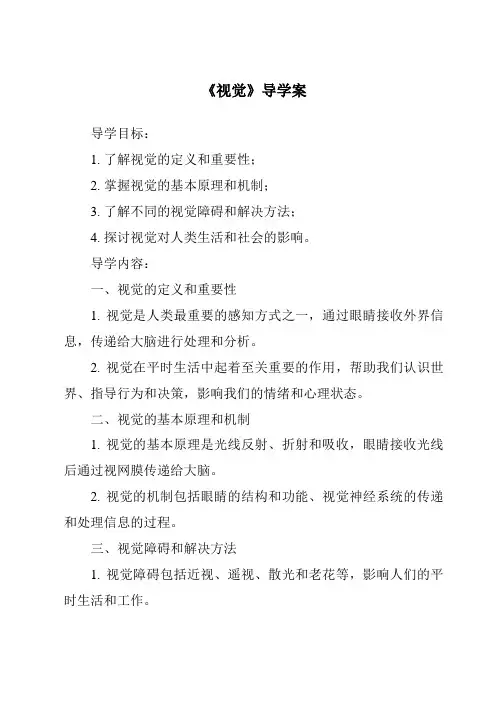 《视觉》导学案

导学目标：

1. 了解视觉的定义和重要性；

2. 掌握视觉的基本原理和机制；

3. 了解不同的视觉障碍和解决方法；

4. 探讨视觉对人类生活和社会的影响。

导学内容：

一、视觉的定义和重要性

1. 视觉是人类最重要的感知方式之一，通过眼睛接收外界信息，传递给大脑进行处理和分析。

2. 视觉在平时生活中起着至关重要的作用，帮助我们认识世界、指导行为和决策，影响我们的情绪和心理状态。

二、视觉的基本原理和机制

1. 视觉的基本原理是光线反射、折射和吸收，眼睛接收光线后通过视网膜传递给大脑。

2. 视觉的机制包括眼睛的结构和功能、视觉神经系统的传递和处理信息的过程。

三、视觉障碍和解决方法

1. 视觉障碍包括近视、遥视、散光和老花等，影响人们的平时生活和工作。